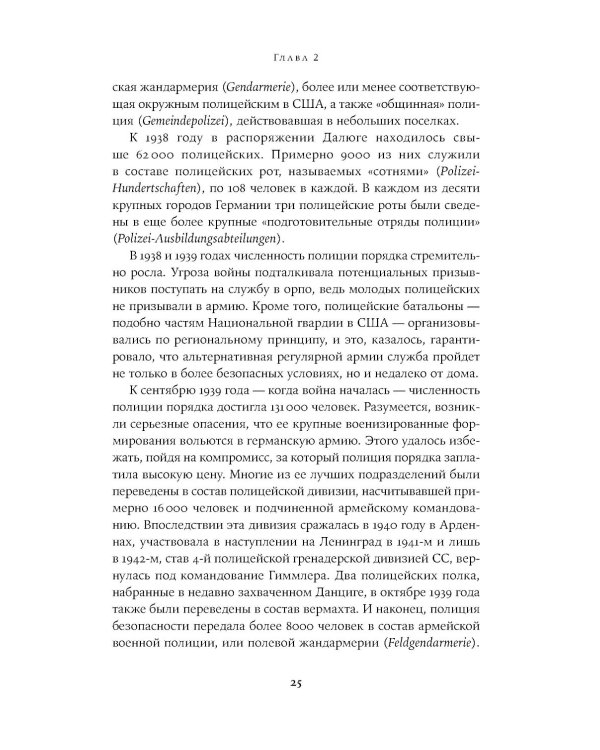 Глава 2

ская жандармерия (Gendarmerie), более или менее соответствующая окружным полицейским в США, а также «общинная» полиция (Gemeindepolizei), действовавшая в небольших поселках.

К 1938 году в распоряжении Далюге находилось свыше 62 000 полицейских. Примерно 9000 из них служили в составе полицейских рот, называемых «сотнями» (Polizei-Hundertschaften), по 108 человек в каждой. В каждом из десяти крупных городов Германии три полицейские роты были сведены в еще более крупные «подготовительные отряды полиции» (Polizei-Ausbildungsabteilungen).

В 1938 и 1939 годах численность полиции порядка стремительно росла. Угроза войны подталкивала потенциальных призывников поступать на службу в орпо, ведь молодых полицейских не призывали в армию. Кроме того, полицейские батальоны — подобно частям Национальной гвардии в США — организовывались по региональному принципу, и это, казалось, гарантировало, что альтернативная регулярной армии служба пройдет не только в более безопасных условиях, но и недалеко от дома.

К сентябрю 1939 года — когда война началась — численность полиции порядка достигла 131 000 человек. Разумеется, возникли серьезные опасения, что ее крупные военизированные формирования вольются в германскую армию. Этого удалось избежать, пойдя на компромисс, за который полиция порядка заплатила высокую цену. Многие из ее лучших подразделений были переведены в состав полицейской дивизии, насчитывавшей примерно 16 000 человек и подчиненной армейскому командованию. Впоследствии эта дивизия сражалась в 1940 году в Арденнах, участвовала в наступлении на Ленинград в 1941-м и лишь в 1942-м, став 4-й полицейской гренадерской дивизией СС, вернулась под командование Гиммлера. Два полицейских полка, набранные в недавно захваченном Данциге, в октябре 1939 года также были переведены в состав вермахта. И наконец, полиция безопасности передала более 8000 человек в состав армейской военной полиции, или полевой жандармерии (Feldgendarmerie).

25